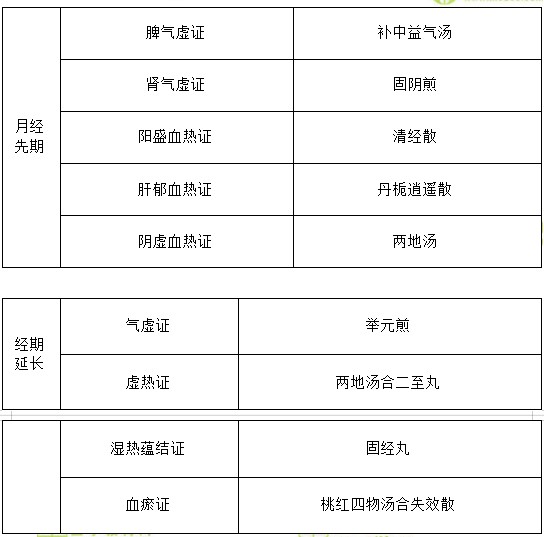 | 月经先期 | 脾气虚证 | 补中益气汤 |
|---|---|---|
|  | 肾气虚证 | 固阴煎 |
|  | 阳盛血热证 | 清经散 |
|  | 肝郁血热证 | 丹栀逍遥散 |
|  | 阴虚血热证 | 两地汤 |

| 经期延长 | 气虚证 | 举元煎 |
|---|---|---|
|  | 虚热证 | 两地汤合二至丸 |

|  | 湿热蕴结证 | 固经丸 |
|---|---|---|
|  | 血瘀证 | 桃红四物汤合失效散 |